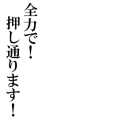 全力で！
押し通ります！